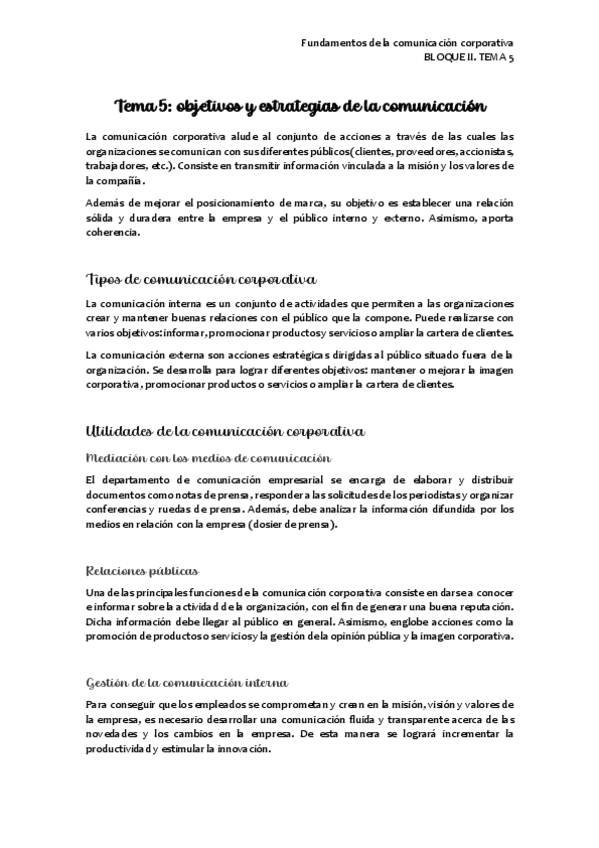 Fundamentos de la comunicación corporativa
BLOQUE II. TEMA 5

Tema 5: objetivos y estrategias de la comunicación

La comunicación corporativa alude al conjunto de acciones a través de las cuales las organizaciones se comunican con sus diferentes públicos (clientes, proveedores, accionistas, trabajadores, etc.). Consiste en transmitir información vinculada a la misión y los valores de la compañía.

Además de mejorar el posicionamiento de marca, su objetivo es establecer una relación sólida y duradera entre la empresa y el público interno y externo. Asimismo, aporta coherencia.

Tipos de comunicación corporativa

La comunicación interna es un conjunto de actividades que permiten a las organizaciones crear y mantener buenas relaciones con el público que la compone. Puede realizarse con varios objetivos: informar, promocionar productos y servicios o ampliar la cartera de clientes.

La comunicación externa son acciones estratégicas dirigidas al público situado fuera de la organización. Se desarrolla para lograr diferentes objetivos: mantener o mejorar la imagen corporativa, promocionar productos o servicios o ampliar la cartera de clientes.

Utilidades de la comunicación corporativa

Mediación con los medios de comunicación

El departamento de comunicación empresarial se encarga de elaborar y distribuir documentos como notas de prensa, responder a las solicitudes de los periodistas y organizar conferencias y ruedas de prensa. Además, debe analizar la información difundida por los medios en relación con la empresa (dosier de prensa).

Relaciones públicas

Una de las principales funciones de la comunicación corporativa consiste en darse a conocer e informar sobre la actividad de la organización, con el fin de generar una buena reputación. Dicha información debe llegar al público en general. Asimismo, englobe acciones como la promoción de productos o servicios y la gestión de la opinión pública y la imagen corporativa.

Gestión de la comunicación interna

Para conseguir que los empleados se comprometan y crean en la misión, visión y valores de la empresa, es necesario desarrollar una comunicación fluida y transparente acerca de las novedades y los cambios en la empresa. De esta manera se logrará incrementar la productividad y estimular la innovación.